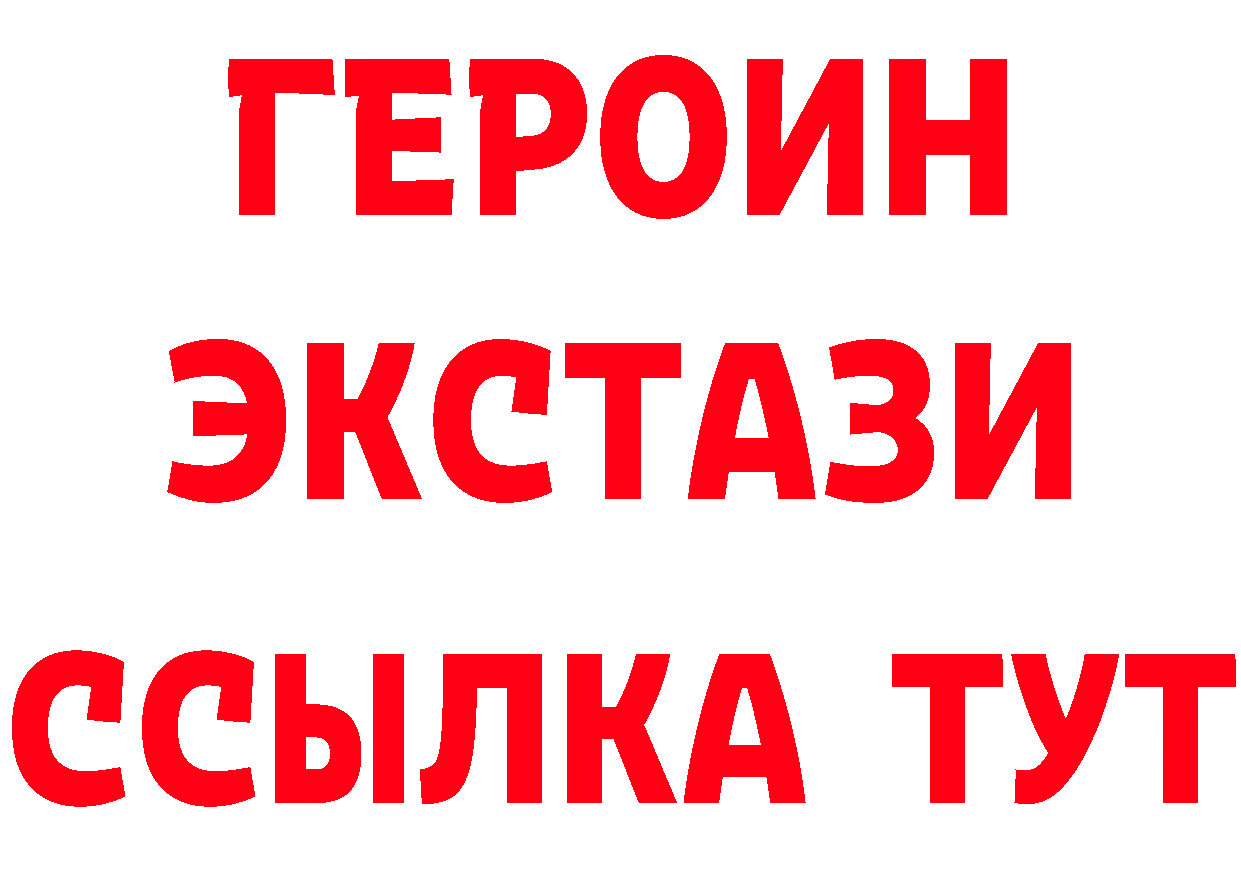 ГЕРОИН
ЭКСТАЗИ
ССЫЛКА ТУТ